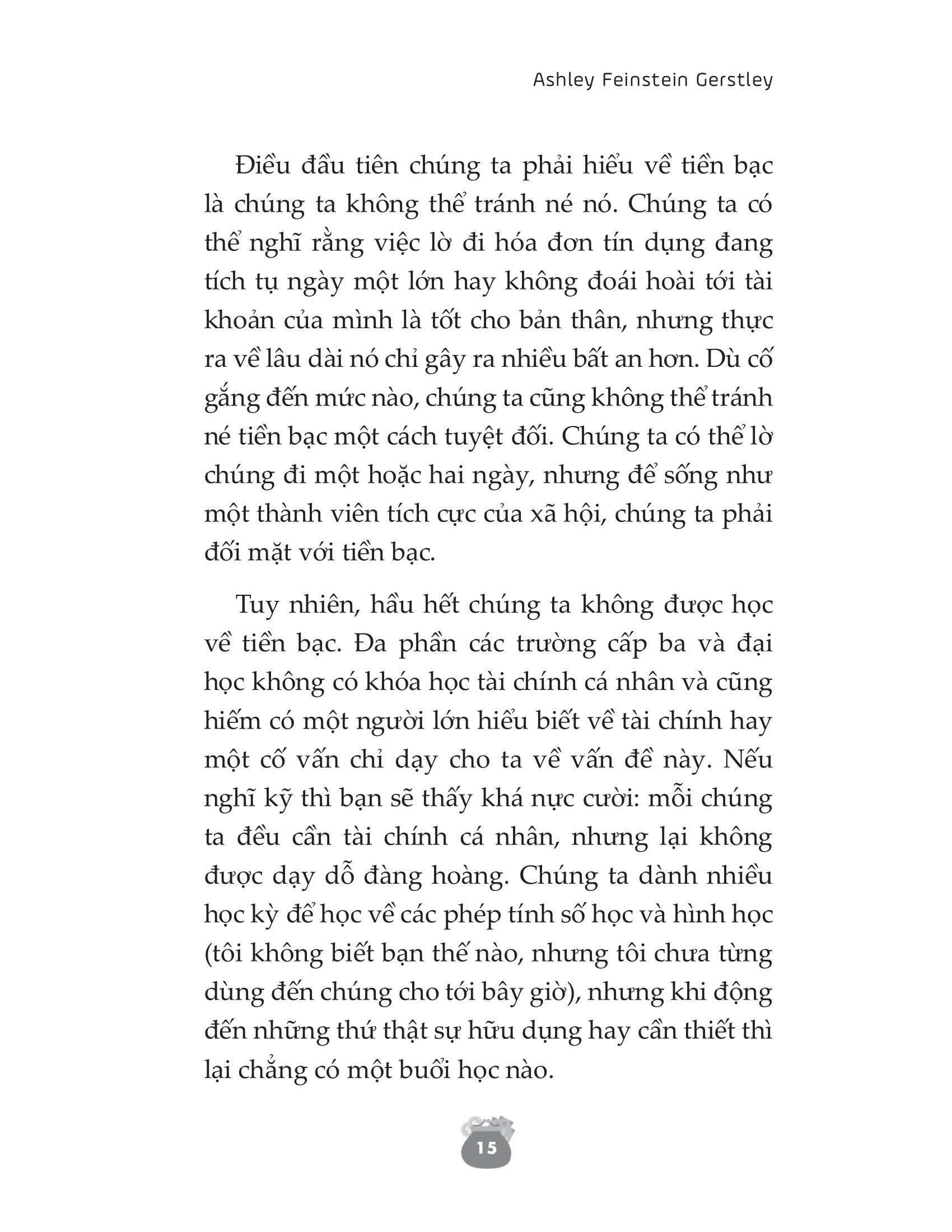 Ashley Feinstein Gerstley

Điều đầu tiên chúng ta phải hiểu về tiền bạc là chúng ta không thể tránh né nó. Chúng ta có thể nghĩ rằng việc lờ đi hóa đơn tín dụng đang tích tụ ngày một lớn hay không đoái hoài tới tài khoản của mình là tốt cho bản thân, nhưng thực ra về lâu dài nó chỉ gây ra nhiều bất an hơn. Dù cố gắng đến mức nào, chúng ta cũng không thể tránh né tiền bạc một cách tuyệt đối. Chúng ta có thể lờ chúng đi một hoặc hai ngày, nhưng để sống như một thành viên tích cực của xã hội, chúng ta phải đối mặt với tiền bạc.

Tuy nhiên, hầu hết chúng ta không được học về tiền bạc. Đa phần các trường cấp ba và đại học không có khóa học tài chính cá nhân và cũng hiếm có một người lớn hiểu biết về tài chính hay một cố vấn chỉ dạy cho ta về vấn đề này. Nếu nghĩ kỹ thì bạn sẽ thấy khá nực cười: mỗi chúng ta đều cần tài chính cá nhân, nhưng lại không được dạy dỗ đàng hoàng. Chúng ta dành nhiều học kỳ để học về các phép tính số học và hình học (tôi không biết bạn thế nào, nhưng tôi chưa từng dùng đến chúng cho tới bây giờ), nhưng khi động đến những thứ thật sự hữu dụng hay cần thiết thì lại chẳng có một buổi học nào.

15